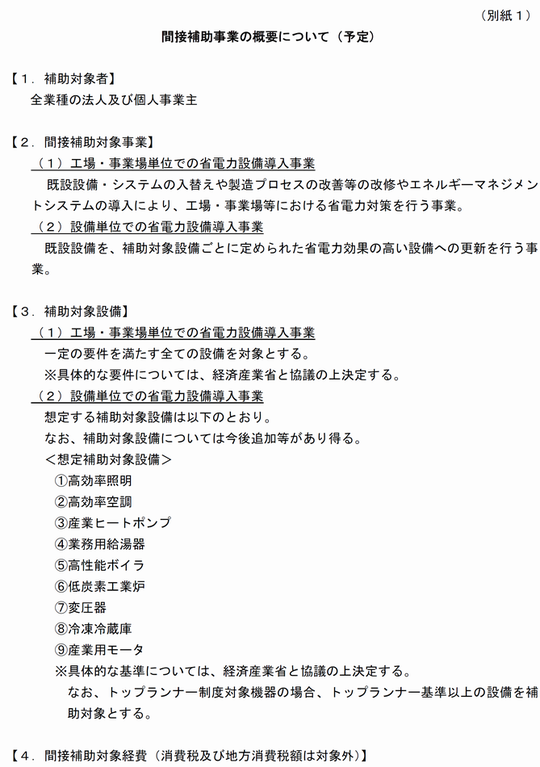 （別紙１）

間接補助事業の概要について（予定）

【１．補助対象者】
全業種の法人及び個人事業主

【２．間接補助対象事業】
（１）工場・事業場単位での省電力設備導入事業
既設設備・システムの入替えや製造プロセスの改善等の改修やエネルギーマネジメントシステムの導入により、工場・事業場等における省電力対策を行う事業。
（２）設備単位での省電力設備導入事業
既設設備を、補助対象設備ごとに定められた省電力効果の高い設備への更新を行う事業。

【３．補助対象設備】
（１）工場・事業場単位での省電力設備導入事業
一定の要件を満たす全ての設備を対象とする。
※具体的な要件については、経済産業省と協議の上決定する。
（２）設備単位での省電力設備導入事業
想定する補助対象設備は以下のとおり。
なお、補助対象設備については今後追加等があり得る。
＜想定補助対象設備＞
①高効率照明
②高効率空調
③産業ヒートポンプ
④業務用給湯器
⑤高性能ボイラ
⑥低炭素工業炉
⑦変圧器
⑧冷凍冷蔵庫
⑨産業用モータ
※具体的な基準については、経済産業省と協議の上決定する。
なお、トップランナー制度対象機器の場合、トップランナー基準以上の設備を補助対象とする。

【４．間接補助対象経費（消費税及び地方消費税額は対象外）】